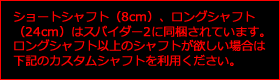 ショートシャフト（8cm）、ロングシャフト（24cm）はスパイダー2に同梱されています。ロングシャフト以上のシャフトが欲しい場合は下記のカスタムシャフトを利用ください。